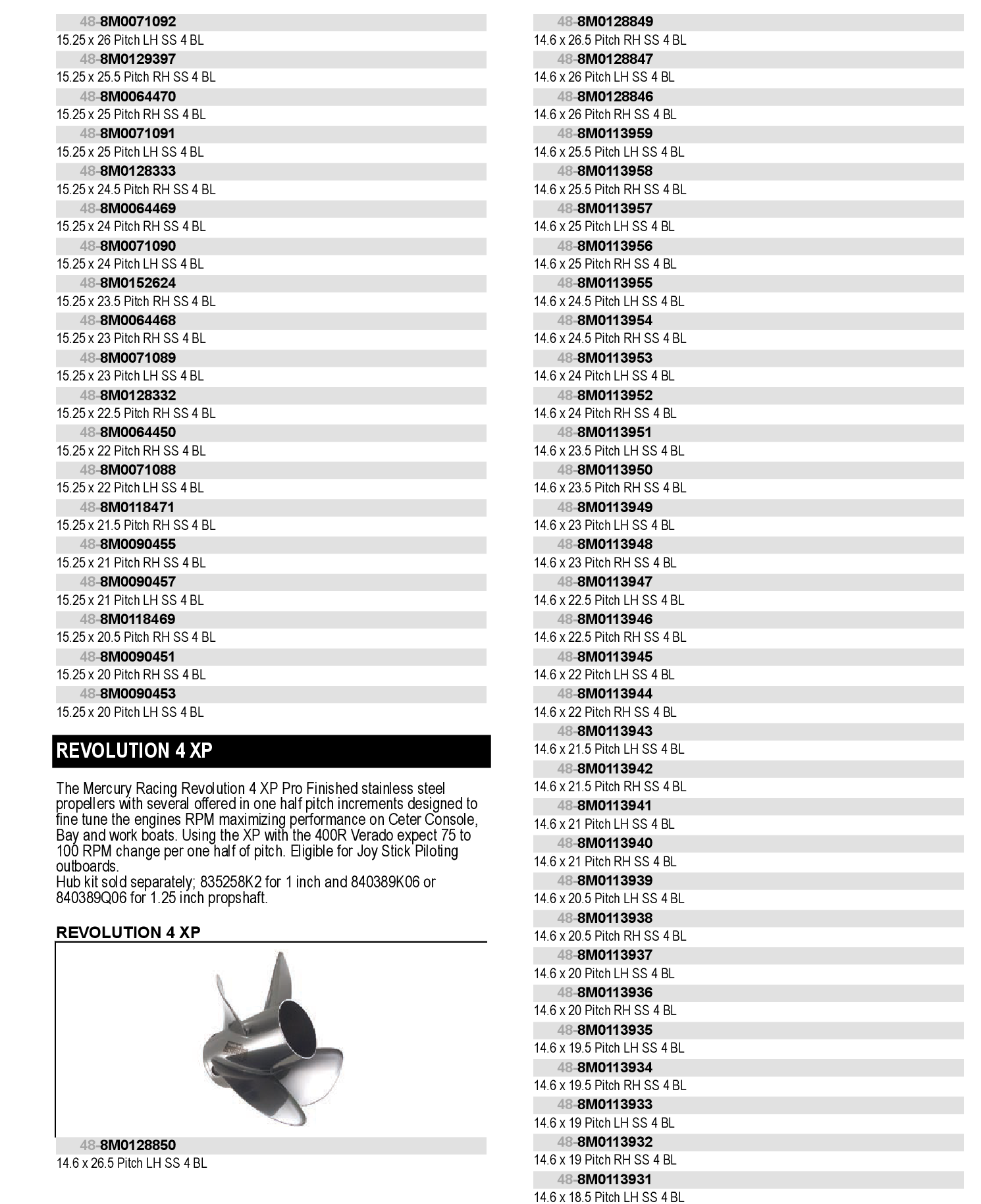 48-8M0071092
15.25 x 26 Pitch LH SS 4 BL
48-8M0129397
15.25 x 25.5 Pitch RH SS 4 BL
48-8M0064470
15.25 x 25 Pitch RH SS 4 BL
48-8M0071091
15.25 x 25 Pitch LH SS 4 BL
48-8M0128333
15.25 x 24.5 Pitch RH SS 4 BL
48-8M0064469
15.25 x 24 Pitch RH SS 4 BL
48-8M0071090
15.25 x 24 Pitch LH SS 4 BL
48-8M0152624
15.25 x 23.5 Pitch RH SS 4 BL
48-8M0064468
15.25 x 23 Pitch RH SS 4 BL
48-8M0071089
15.25 x 23 Pitch LH SS 4 BL
48-8M0128332
15.25 x 22.5 Pitch RH SS 4 BL
48-8M0064450
15.25 x 22 Pitch RH SS 4 BL
48-8M0071088
15.25 x 22 Pitch LH SS 4 BL
48-8M0118471
15.25 x 21.5 Pitch RH SS 4 BL
48-8M0090455
15.25 x 21 Pitch RH SS 4 BL
48-8M0090457
15.25 x 21 Pitch LH SS 4 BL
48-8M0118469
15.25 x 20.5 Pitch RH SS 4 BL
48-8M0090451
15.25 x 20 Pitch RH SS 4 BL
48-8M0090453
15.25 x 20 Pitch LH SS 4 BL

REVOLUTION 4 XP

The Mercury Racing Revolution 4 XP Pro Finished stainless steel propellers with several offered in one half pitch increments designed to fine tune the engines RPM maximizing performance on Ceter Console, Bay and work boats. Using the XP with the 400R Verado expect 75 to 100 RPM change per one half of pitch. Eligible for Joy Stick Piloting outboards.
Hub kit sold separately; 835258K2 for 1 inch and 840389K06 or 840389Q06 for 1.25 inch propshaft.

REVOLUTION 4 XP

48-8M0128850
14.6 x 26.5 Pitch LH SS 4 BL

48-8M0128849
14.6 x 26.5 Pitch RH SS 4 BL
48-8M0128847
14.6 x 26 Pitch LH SS 4 BL
48-8M0128846
14.6 x 26 Pitch RH SS 4 BL
48-8M0113959
14.6 x 25.5 Pitch LH SS 4 BL
48-8M0113958
14.6 x 25.5 Pitch RH SS 4 BL
48-8M0113957
14.6 x 25 Pitch LH SS 4 BL
48-8M0113956
14.6 x 25 Pitch RH SS 4 BL
48-8M0113955
14.6 x 24.5 Pitch LH SS 4 BL
48-8M0113954
14.6 x 24.5 Pitch RH SS 4 BL
48-8M0113953
14.6 x 24 Pitch LH SS 4 BL
48-8M0113952
14.6 x 24 Pitch RH SS 4 BL
48-8M0113951
14.6 x 23.5 Pitch LH SS 4 BL
48-8M0113950
14.6 x 23.5 Pitch RH SS 4 BL
48-8M0113949
14.6 x 23 Pitch LH SS 4 BL
48-8M0113948
14.6 x 23 Pitch RH SS 4 BL
48-8M0113947
14.6 x 22.5 Pitch LH SS 4 BL
48-8M0113946
14.6 x 22.5 Pitch RH SS 4 BL
48-8M0113945
14.6 x 22 Pitch LH SS 4 BL
48-8M0113944
14.6 x 22 Pitch RH SS 4 BL
48-8M0113943
14.6 x 21.5 Pitch LH SS 4 BL
48-8M0113942
14.6 x 21.5 Pitch RH SS 4 BL
48-8M0113941
14.6 x 21 Pitch LH SS 4 BL
48-8M0113940
14.6 x 21 Pitch RH SS 4 BL
48-8M0113939
14.6 x 20.5 Pitch LH SS 4 BL
48-8M0113938
14.6 x 20.5 Pitch RH SS 4 BL
48-8M0113937
14.6 x 20 Pitch LH SS 4 BL
48-8M0113936
14.6 x 20 Pitch RH SS 4 BL
48-8M0113935
14.6 x 19.5 Pitch LH SS 4 BL
48-8M0113934
14.6 x 19.5 Pitch RH SS 4 BL
48-8M0113933
14.6 x 19 Pitch LH SS 4 BL
48-8M0113932
14.6 x 19 Pitch RH SS 4 BL
48-8M0113931
14.6 x 18.5 Pitch LH SS 4 BL